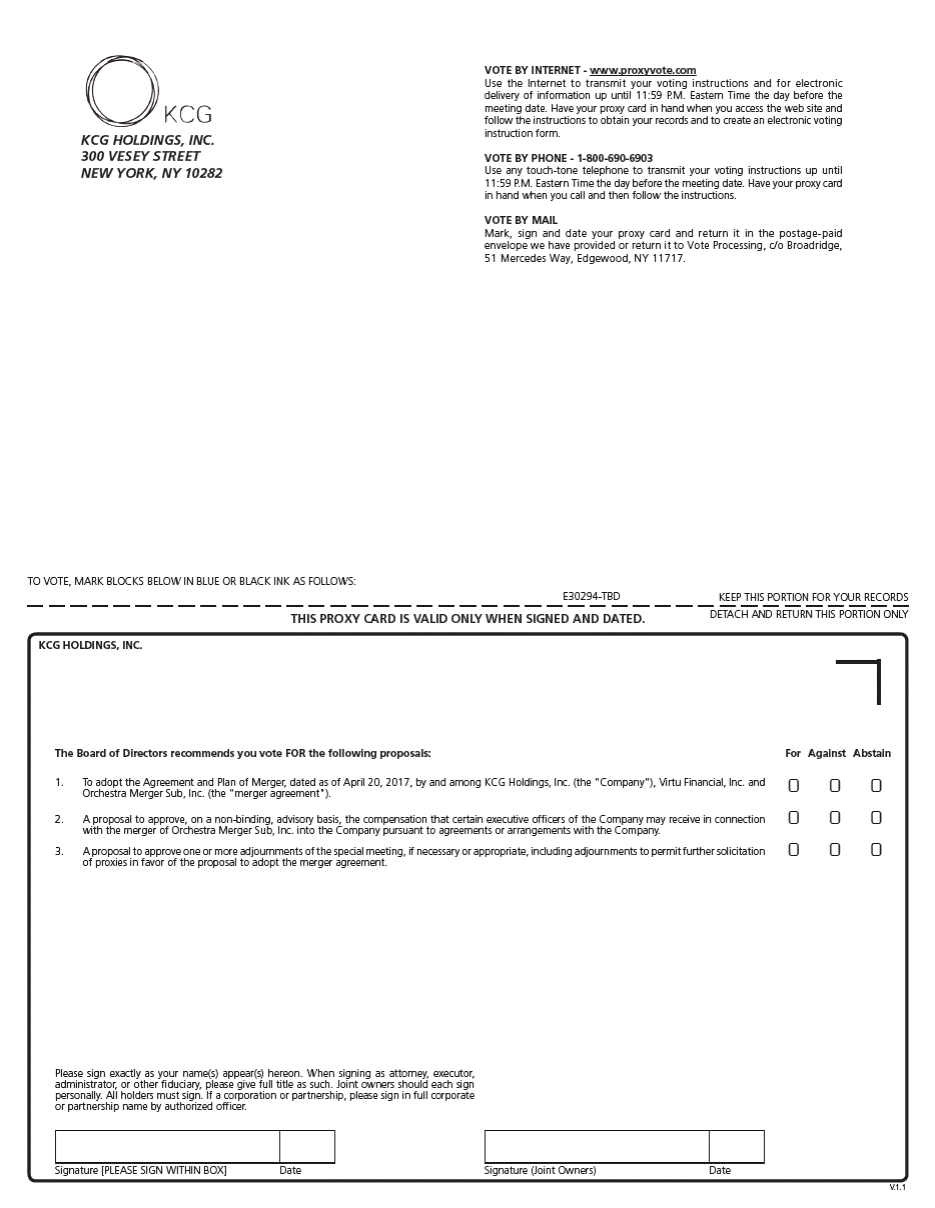 KCG

KCG HOLDINGS, INC.
300 VESEY STREET
NEW YORK, NY 10282

VOTE BY INTERNET - www.proxyvote.com
Use the Internet to transmit your voting instructions and for electronic delivery of information up until 11:59 P.M. Eastern Time the day before the meeting date. Have your proxy card in hand when you access the web site and follow the instructions to obtain your records and to create an electronic voting instruction form.

VOTE BY PHONE - 1-800-690-6903
Use any touch-tone telephone to transmit your voting instructions up until 11:59 P.M. Eastern Time the day before the meeting date. Have your proxy card in hand when you call and then follow the instructions.

VOTE BY MAIL
Mark, sign and date your proxy card and return it in the postage-paid envelope we have provided or return it to Vote Processing, c/o Broadridge, 51 Mercedes Way, Edgewood, NY 11717.

TO VOTE, MARK BLOCKS BELOW IN BLUE OR BLACK INK AS FOLLOWS:

E30294-TBD

KEEP THIS PORTION FOR YOUR RECORDS

THIS PROXY CARD IS VALID ONLY WHEN SIGNED AND DATED.

DETACH AND RETURN THIS PORTION ONLY

KCG HOLDINGS, INC.

The Board of Directors recommends you vote FOR the following proposals:

For Against Abstain

1. To adopt the Agreement and Plan of Merger, dated as of April 20, 2017, by and among KCG Holdings, Inc. (the "Company"), Virtu Financial, Inc. and Orchestra Merger Sub, Inc. (the "merger agreement").

2. A proposal to approve, on a non-binding, advisory basis, the compensation that certain executive officers of the Company may receive in connection with the merger of Orchestra Merger Sub, Inc. into the Company pursuant to agreements or arrangements with the Company.

3. A proposal to approve one or more adjournments of the special meeting, if necessary or appropriate, including adjournments to permit further solicitation of proxies in favor of the proposal to adopt the merger agreement.

Please sign exactly as your name(s) appear(s) hereon. When signing as attorney, executor, administrator, or other fiduciary, please give full title as such. Joint owners should each sign personally. All holders must sign. If a corporation or partnership, please sign in full corporate or partnership name by authorized officer.

Signature [PLEASE SIGN WITHIN BOX] Date

Signature (Joint Owners) Date

V.1.1